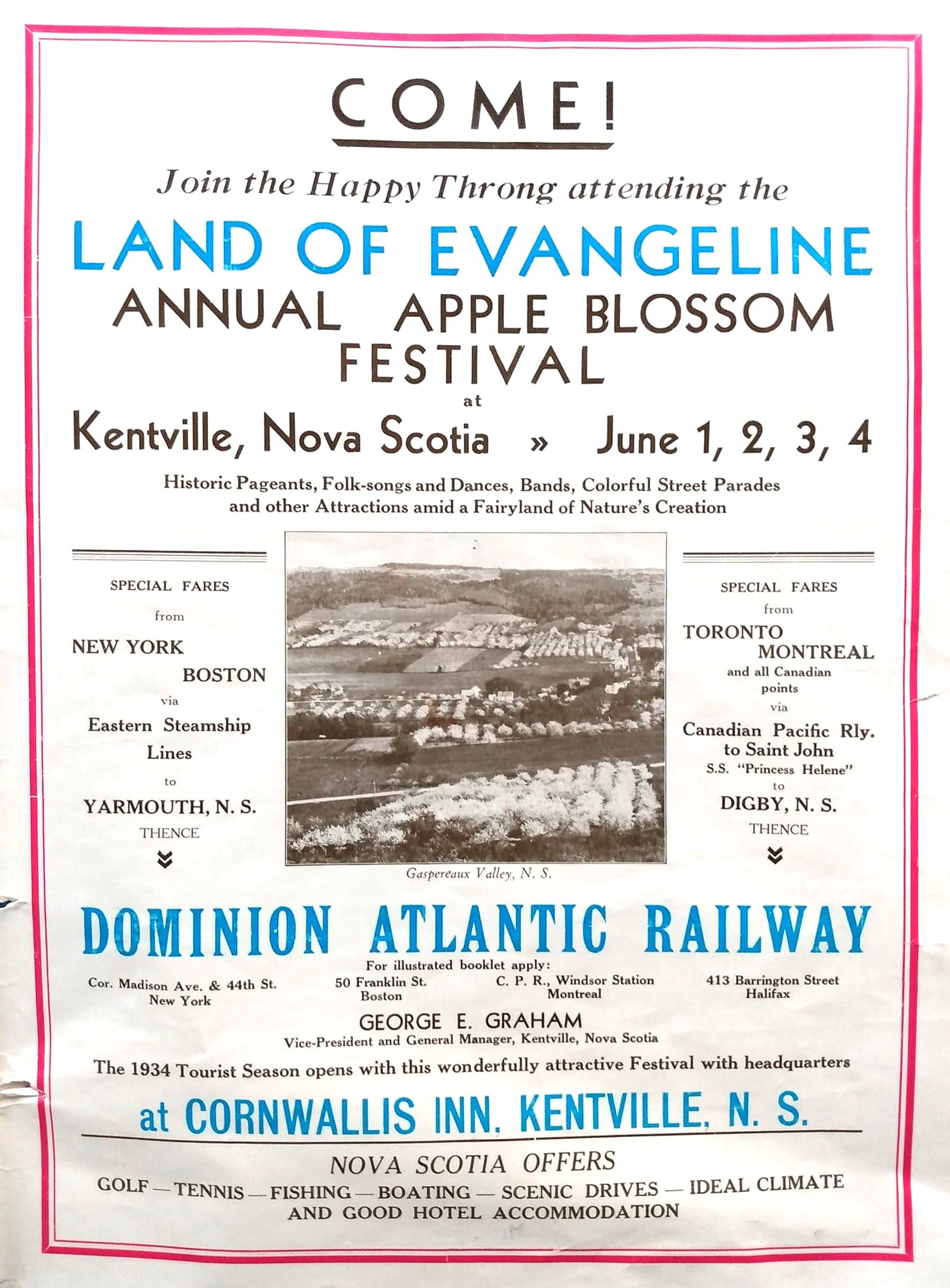 COME!

Join the Happy Throng attending the

LAND OF EVANGELINE
ANNUAL APPLE BLOSSOM FESTIVAL

at

Kentville, Nova Scotia » June 1, 2, 3, 4

Historic Pageants, Folk-songs and Dances, Bands, Colorful Street Parades and other Attractions amid a Fairyland of Nature's Creation

SPECIAL FARES
from
NEW YORK
BOSTON
via
Eastern Steamship Lines
to
YARMOUTH, N. S.
THENCE

Gaspereaux Valley, N. S.

SPECIAL FARES
from
TORONTO
MONTREAL
and all Canadian points
via
Canadian Pacific Rly.
to Saint John
S.S. "Princess Helene"
to
DIGBY, N. S.
THENCE

DOMINION ATLANTIC RAILWAY

For illustrated booklet apply:

Cor. Madison Ave. & 44th St.
New York

50 Franklin St.
Boston

C. P. R., Windsor Station
Montreal

413 Barrington Street
Halifax

GEORGE E. GRAHAM
Vice-President and General Manager, Kentville, Nova Scotia

The 1934 Tourist Season opens with this wonderfully attractive Festival with headquarters

at CORNWALLIS INN, KENTVILLE, N. S.

NOVA SCOTIA OFFERS
GOLF — TENNIS — FISHING — BOATING — SCENIC DRIVES — IDEAL CLIMATE
AND GOOD HOTEL ACCOMMODATION